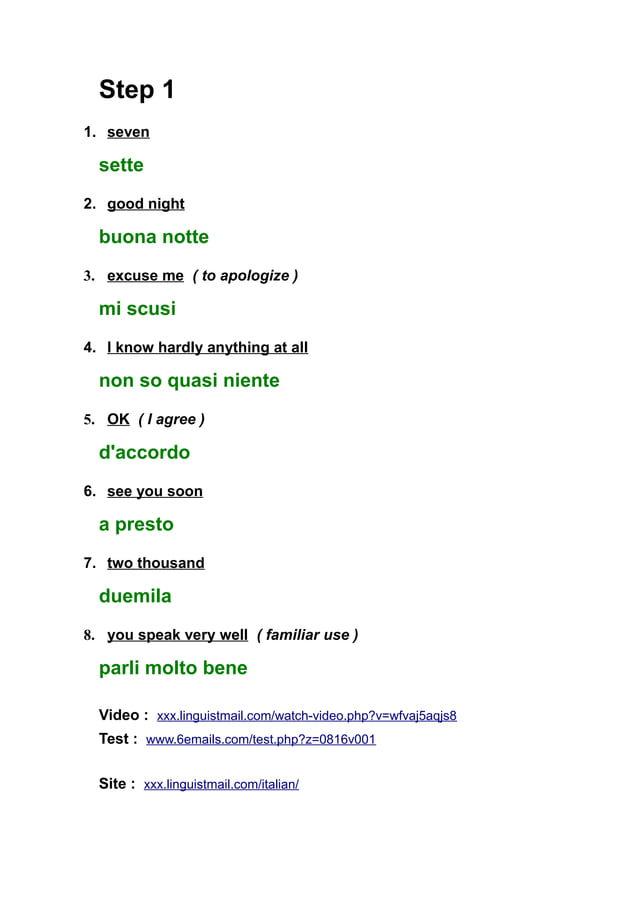 Step 1

1. seven

sette

2. good night

buona notte

3. excuse me ( to apologize )

mi scusi

4. I know hardly anything at all

non so quasi niente

5. OK ( I agree )

d'accordo

6. see you soon

a presto

7. two thousand

duemila

8. you speak very well ( familiar use )

parli molto bene

Video : xxx.linguistmail.com/watch-video.php?v=wfvaj5aqjs8
Test : www.6emails.com/test.php?z=0816v001

Site : xxx.linguistmail.com/italian/